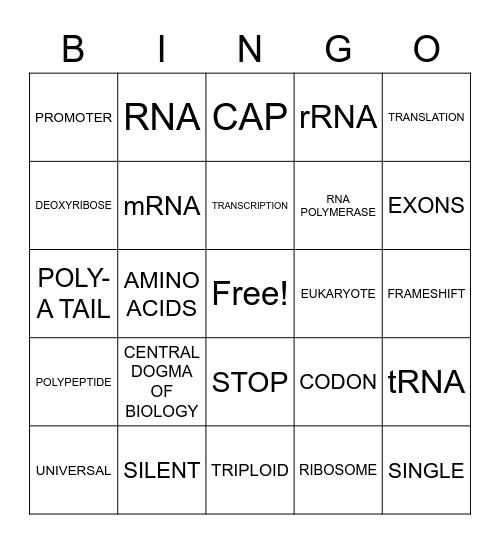 | B | I | N | G | O |
|---|---|---|---|---|
| PROMOTER | RNA | CAP | rRNA | TRANSLATION |
| DEOXYRIBOSE | mRNA | TRANSCRIPTION | RNA POLYMERASE | EXONS |
| POLY-A TAIL | AMINO ACIDS | Free! | EUKARYOTE | FRAMESHIFT |
| POLYPEPTIDE | CENTRAL DOGMA OF BIOLOGY | STOP | CODON | tRNA |
| UNIVERSAL | SILENT | TRIPLOID | RIBOSOME | SINGLE |